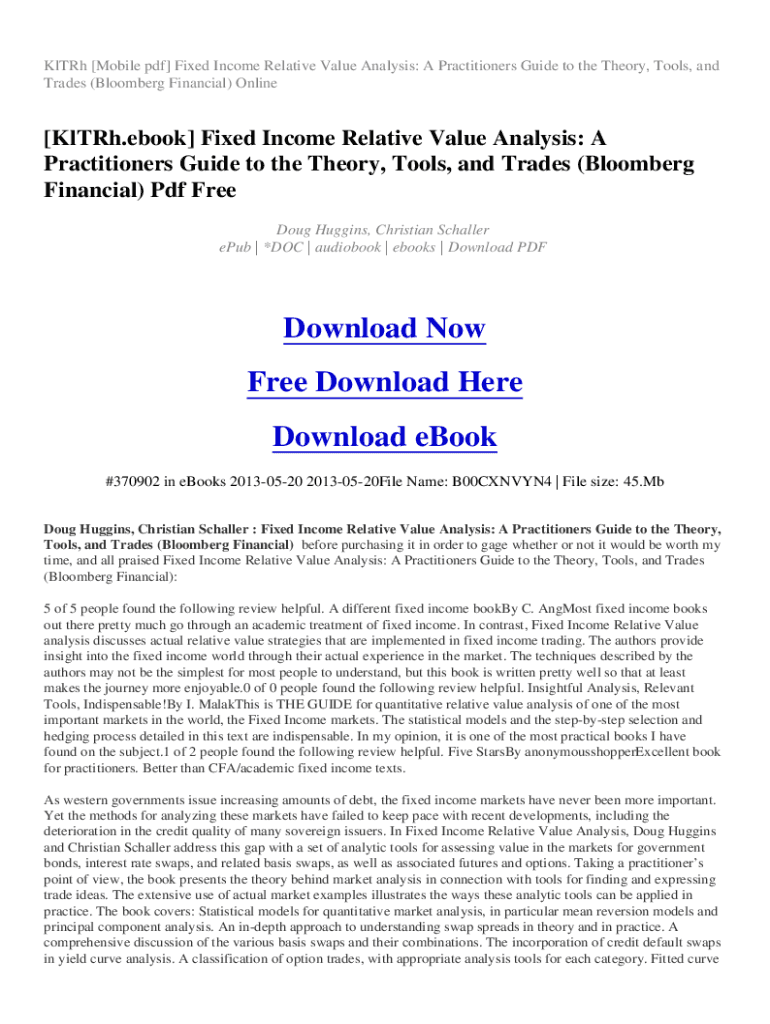 KITRh [Mobile pdf] Fixed Income Relative Value Analysis: A Practitioners Guide to the Theory, Tools, and Trades (Bloomberg Financial) Online

[KITRh.ebook] Fixed Income Relative Value Analysis: A Practitioners Guide to the Theory, Tools, and Trades (Bloomberg Financial) Pdf Free

Doug Huggins, Christian Schaller
ePub | *DOC | audiobook | ebooks | Download PDF

Download Now

Free Download Here

Download eBook

#370902 in eBooks 2013-05-20 2013-05-20File Name: B00CXNVYN4 | File size: 45.Mb

Doug Huggins, Christian Schaller : Fixed Income Relative Value Analysis: A Practitioners Guide to the Theory, Tools, and Trades (Bloomberg Financial) before purchasing it in order to gage whether or not it would be worth my time, and all praised Fixed Income Relative Value Analysis: A Practitioners Guide to the Theory, Tools, and Trades (Bloomberg Financial):

5 of 5 people found the following review helpful. A different fixed income bookBy C. AngMost fixed income books out there pretty much go through an academic treatment of fixed income. In contrast, Fixed Income Relative Value analysis discusses actual relative value strategies that are implemented in fixed income trading. The authors provide insight into the fixed income world through their actual experience in the market. The techniques described by the authors may not be the simplest for most people to understand, but this book is written pretty well so that at least makes the journey more enjoyable.0 of 0 people found the following review helpful. Insightful Analysis, Relevant Tools, Indispensable!By I. MalakThis is THE GUIDE for quantitative relative value analysis of one of the most important markets in the world, the Fixed Income markets. The statistical models and the step-by-step selection and hedging process detailed in this text are indispensable. In my opinion, it is one of the most practical books I have found on the subject.1 of 2 people found the following review helpful. Five StarsBy anonymousshopperExcellent book for practitioners. Better than CFA/academic fixed income texts.

As western governments issue increasing amounts of debt, the fixed income markets have never been more important. Yet the methods for analyzing these markets have failed to keep pace with recent developments, including the deterioration in the credit quality of many sovereign issuers. In Fixed Income Relative Value Analysis, Doug Huggins and Christian Schaller address this gap with a set of analytic tools for assessing value in the markets for government bonds, interest rate swaps, and related basis swaps, as well as associated futures and options. Taking a practitioner’s point of view, the book presents the theory behind market analysis in connection with tools for finding and expressing trade ideas. The extensive use of actual market examples illustrates the ways these analytic tools can be applied in practice. The book covers: Statistical models for quantitative market analysis, in particular mean reversion models and principal component analysis. An in-depth approach to understanding swap spreads in theory and in practice. A comprehensive discussion of the various basis swaps and their combinations. The incorporation of credit default swaps in yield curve analysis. A classification of option trades, with appropriate analysis tools for each category. Fitted curve